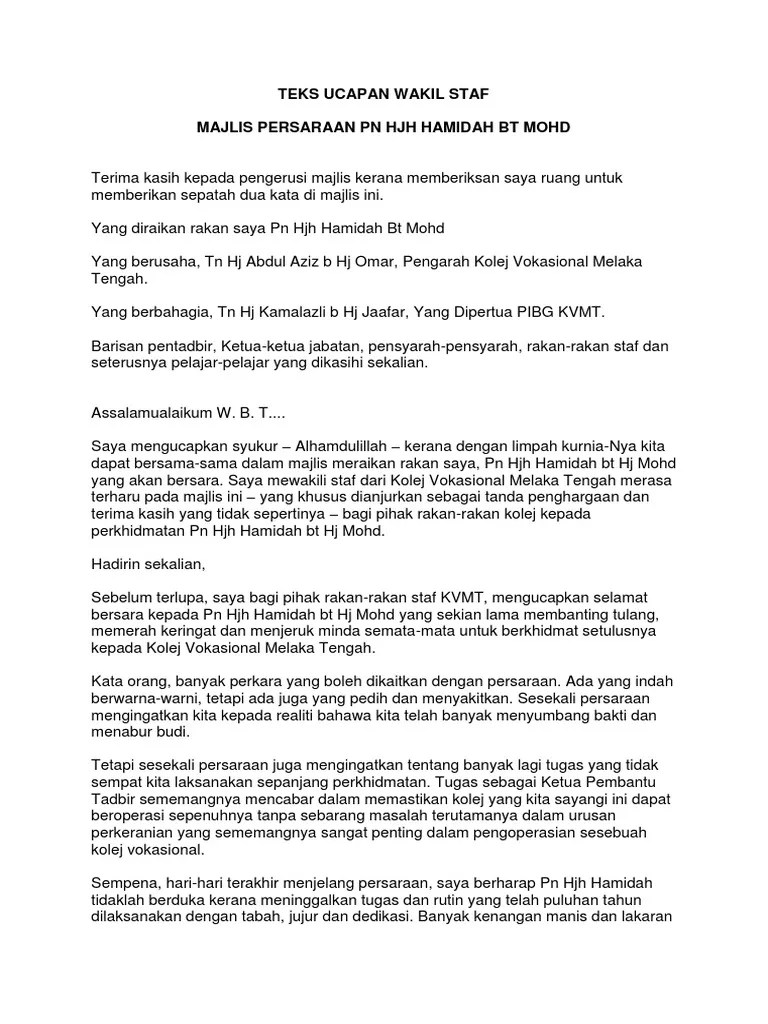 TEKS UCAPAN WAKIL STAF

MAJLIS PERSARAAN PN HJH HAMIDAH BT MOHD

Terima kasih kepada pengerusi majlis kerana memberiksan saya ruang untuk memberikan sepatah dua kata di majlis ini.

Yang diraikan rakan saya Pn Hjh Hamidah Bt Mohd

Yang berusaha, Tn Hj Abdul Aziz b Hj Omar, Pengarah Kolej Vokasional Melaka Tengah.

Yang berbahagia, Tn Hj Kamalazli b Hj Jaafar, Yang Dipertua PIBG KVMT.

Barisan pentadbir, Ketua-ketua jabatan, pensyarah-pensyarah, rakan-rakan staf dan seterusnya pelajar-pelajar yang dikasihi sekalian.

Assalamualaikum W. B. T....

Saya mengucapkan syukur – Alhamdulillah – kerana dengan limpah kurnia-Nya kita dapat bersama-sama dalam majlis meraikan rakan saya, Pn Hjh Hamidah bt Hj Mohd yang akan bersara. Saya mewakili staf dari Kolej Vokasional Melaka Tengah merasa terharu pada majlis ini – yang khusus dianjurkan sebagai tanda penghargaan dan terima kasih yang tidak sepertinya – bagi pihak rakan-rakan kolej kepada perkhidmatan Pn Hjh Hamidah bt Hj Mohd.

Hadirin sekalian,

Sebelum terlupa, saya bagi pihak rakan-rakan staf KVMT, mengucapkan selamat bersara kepada Pn Hjh Hamidah bt Hj Mohd yang sekian lama membanting tulang, memerah keringat dan menjeruk minda semata-mata untuk berkhidmat setulusnya kepada Kolej Vokasional Melaka Tengah.

Kata orang, banyak perkara yang boleh dikaitkan dengan persaraan. Ada yang indah berwarna-warni, tetapi ada juga yang pedih dan menyakitkan. Sesekali persaraan mengingatkan kita kepada realiti bahawa kita telah banyak menyumbang bakti dan menabur budi.

Tetapi sesekali persaraan juga mengingatkan tentang banyak lagi tugas yang tidak sempat kita laksanakan sepanjang perkhidmatan. Tugas sebagai Ketua Pembantu Tadbir sememangnya mencabar dalam memastikan kolej yang kita sayangi ini dapat beroperasi sepenuhnya tanpa sebarang masalah terutamanya dalam urusan perkeranian yang sememangnya sangat penting dalam pengoperasian sesebuah kolej vokasional.

Sempena, hari-hari terakhir menjelang persaraan, saya berharap Pn Hjh Hamidah tidaklah berduka kerana meninggalkan tugas dan rutin yang telah puluhan tahun dilaksanakan dengan tabah, jujur dan dedikasi. Banyak kenangan manis dan lakaran